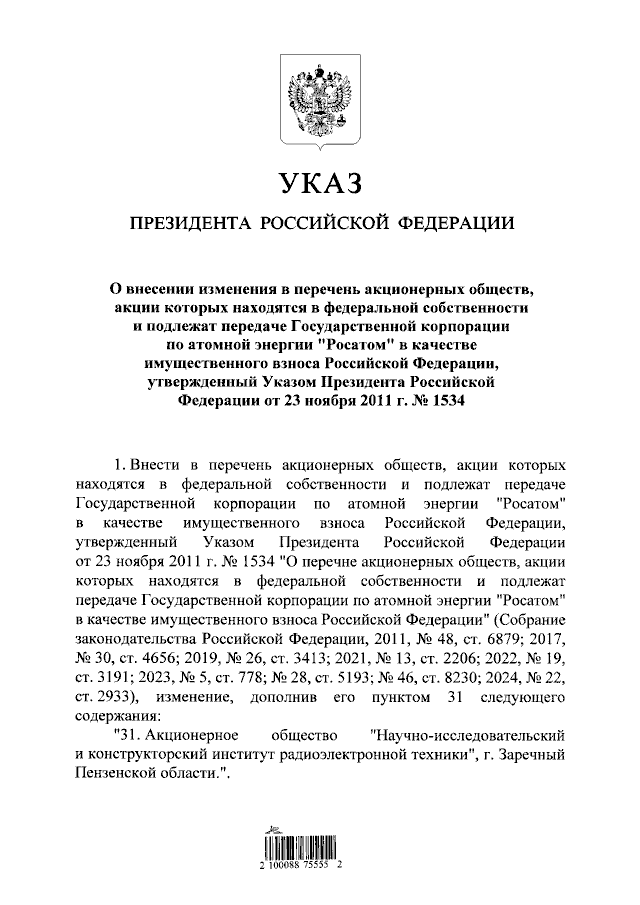 УКАЗ

ПРЕЗИДЕНТА РОССИЙСКОЙ ФЕДЕРАЦИИ

О внесении изменения в перечень акционерных обществ, акции которых находятся в федеральной собственности и подлежат передаче Государственной корпорации по атомной энергии "Росатом" в качестве имущественного взноса Российской Федерации, утвержденный Указом Президента Российской Федерации от 23 ноября 2011 г. № 1534

1. Внести в перечень акционерных обществ, акции которых находятся в федеральной собственности и подлежат передаче Государственной корпорации по атомной энергии "Росатом" в качестве имущественного взноса Российской Федерации, утвержденный Указом Президента Российской Федерации от 23 ноября 2011 г. № 1534 "О перечне акционерных обществ, акции которых находятся в федеральной собственности и подлежат передаче Государственной корпорации по атомной энергии "Росатом" в качестве имущественного взноса Российской Федерации" (Собрание законодательства Российской Федерации, 2011, № 48, ст. 6879; 2017, № 30, ст. 4656; 2019, № 26, ст. 3413; 2021, № 13, ст. 2206; 2022, № 19, ст. 3191; 2023, № 5, ст. 778; № 28, ст. 5193; № 46, ст. 8230; 2024, № 22, ст. 2933), изменение, дополнив его пунктом 31 следующего содержания:

"31. Акционерное общество "Научно-исследовательский и конструкторский институт радиоэлектронной техники", г. Заречный Пензенской области.".

2 100088 75555 2